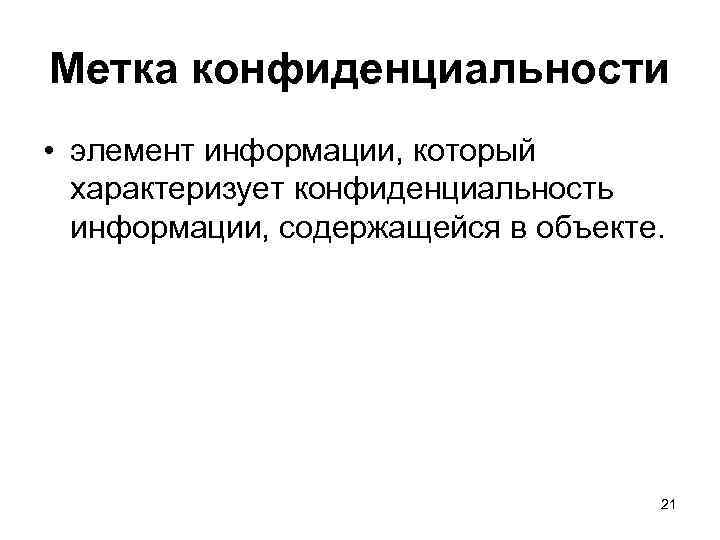 Метка конфиденциальности

• элемент информации, который характеризует конфиденциальность информации, содержащейся в объекте.

21